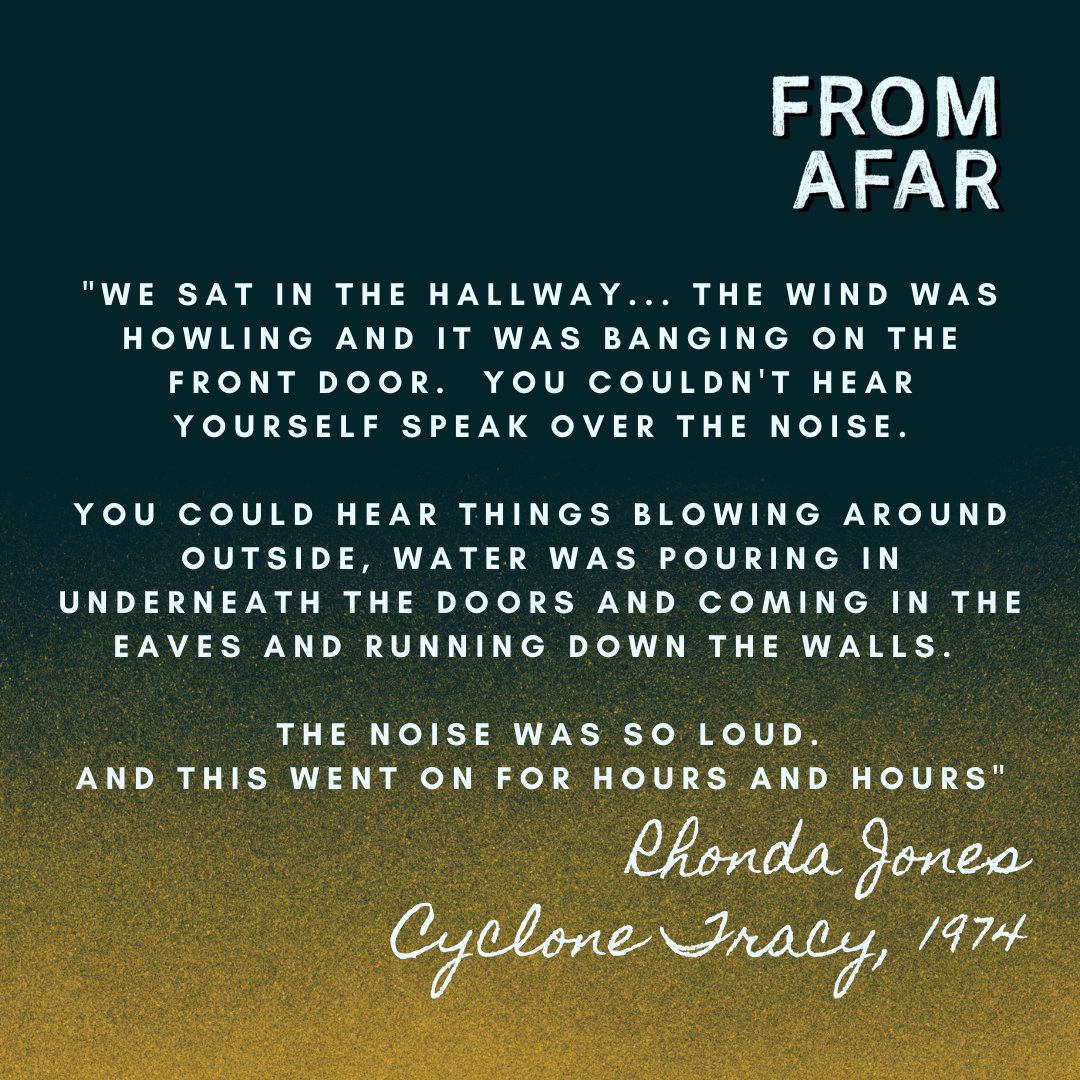 FROM AFAR

"WE SAT IN THE HALLWAY... THE WIND WAS HOWLING AND IT WAS BANGING ON THE FRONT DOOR.  YOU COULDN'T HEAR YOURSELF SPEAK OVER THE NOISE.

YOU COULD HEAR THINGS BLOWING AROUND OUTSIDE, WATER WAS POURING IN UNDERNEATH THE DOORS AND COMING IN THE EAVES AND RUNNING DOWN THE WALLS.

THE NOISE WAS SO LOUD.
AND THIS WENT ON FOR HOURS AND HOURS"

Rhonda Jones
Cyclone Tracy, 1974